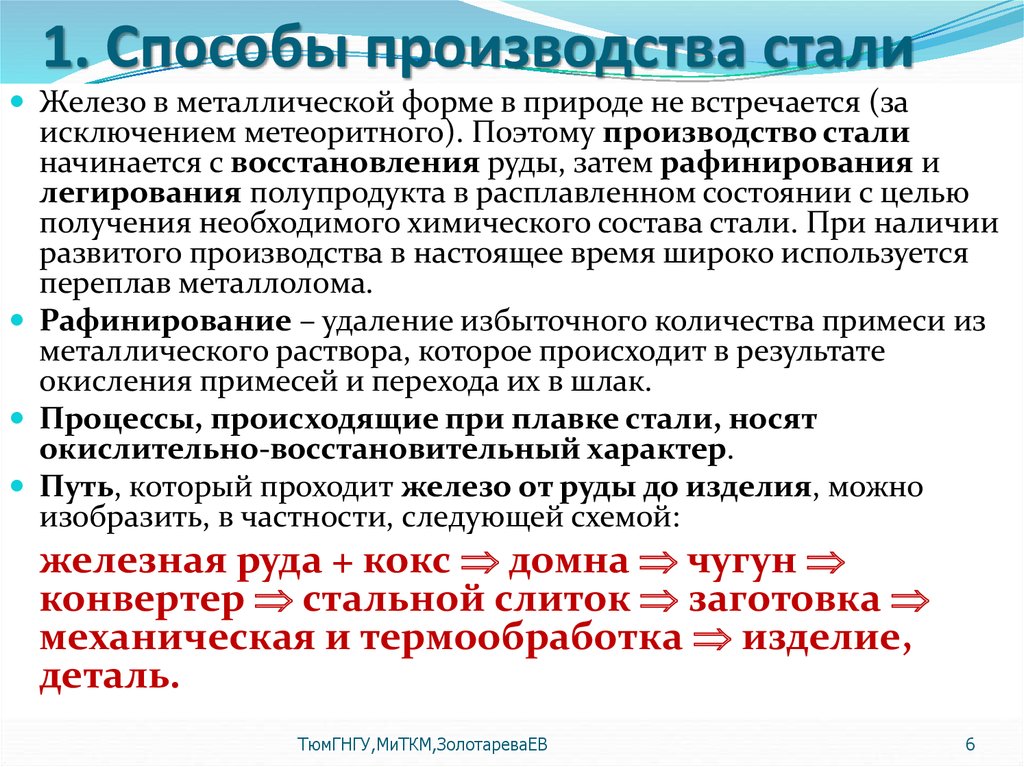 1. Способы производства стали

Железо в металлической форме в природе не встречается (за исключением метеоритного). Поэтому производство стали начинается с восстановления руды, затем рафинирования и легирования полупродукта в расплавленном состоянии с целью получения необходимого химического состава стали. При наличии развитого производства в настоящее время широко используется переплав металлолома.

Рафинирование – удаление избыточного количества примеси из металлического раствора, которое происходит в результате окисления примесей и перехода их в шлак.

Процессы, происходящие при плавке стали, носят окислительно-восстановительный характер.

Путь, который проходит железо от руды до изделия, можно изобразить, в частности, следующей схемой:

железная руда + кокс $\Rightarrow$ домна $\Rightarrow$ чугун $\Rightarrow$ конвертер $\Rightarrow$ стальной слиток $\Rightarrow$ заготовка $\Rightarrow$ механическая и термообработка $\Rightarrow$ изделие, деталь.

ТюмГНГУ,МиТКМ,ЗолотареваЕВ

6